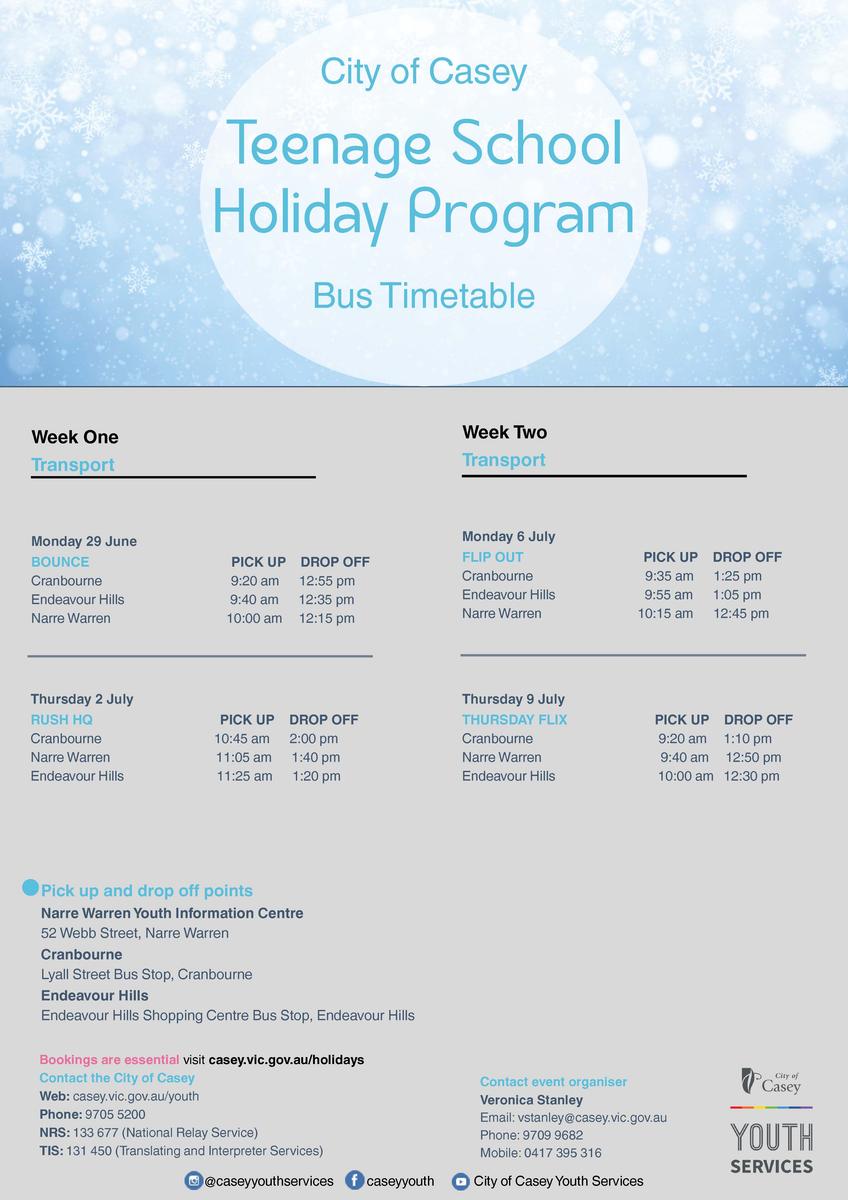 City of Casey

Teenage School Holiday Program

Bus Timetable

Week One

Transport

Monday 29 June

| BOUNCE | PICK UP | DROP OFF |
|---|---|---|
| Cranbourne | 9:20 am | 12:55 pm |
| Endeavour Hills | 9:40 am | 12:35 pm |
| Narre Warren | 10:00 am | 12:15 pm |

Thursday 2 July

| RUSH HQ | PICK UP | DROP OFF |
|---|---|---|
| Cranbourne | 10:45 am | 2:00 pm |
| Narre Warren | 11:05 am | 1:40 pm |
| Endeavour Hills | 11:25 am | 1:20 pm |

Week Two

Transport

Monday 6 July

| FLIP OUT | PICK UP | DROP OFF |
|---|---|---|
| Cranbourne | 9:35 am | 1:25 pm |
| Endeavour Hills | 9:55 am | 1:05 pm |
| Narre Warren | 10:15 am | 12:45 pm |

Thursday 9 July

| THURSDAY FLIX | PICK UP | DROP OFF |
|---|---|---|
| Cranbourne | 9:20 am | 1:10 pm |
| Narre Warren | 9:40 am | 12:50 pm |
| Endeavour Hills | 10:00 am | 12:30 pm |

Pick up and drop off points

Narre Warren Youth Information Centre
52 Webb Street, Narre Warren
Cranbourne
Lyall Street Bus Stop, Cranbourne
Endeavour Hills
Endeavour Hills Shopping Centre Bus Stop, Endeavour Hills

Bookings are essential visit casey.vic.gov.au/holidays
Contact the City of Casey
Web: casey.vic.gov.au/youth
Phone: 9705 5200
NRS: 133 677 (National Relay Service)
TIS: 131 450 (Translating and Interpreter Services)

Contact event organiser
Veronica Stanley
Email: vstanley@casey.vic.gov.au
Phone: 9709 9682
Mobile: 0417 395 316

City of Casey
YOUTH
SERVICES

@caseyyouthservices caseyyouth City of Casey Youth Services